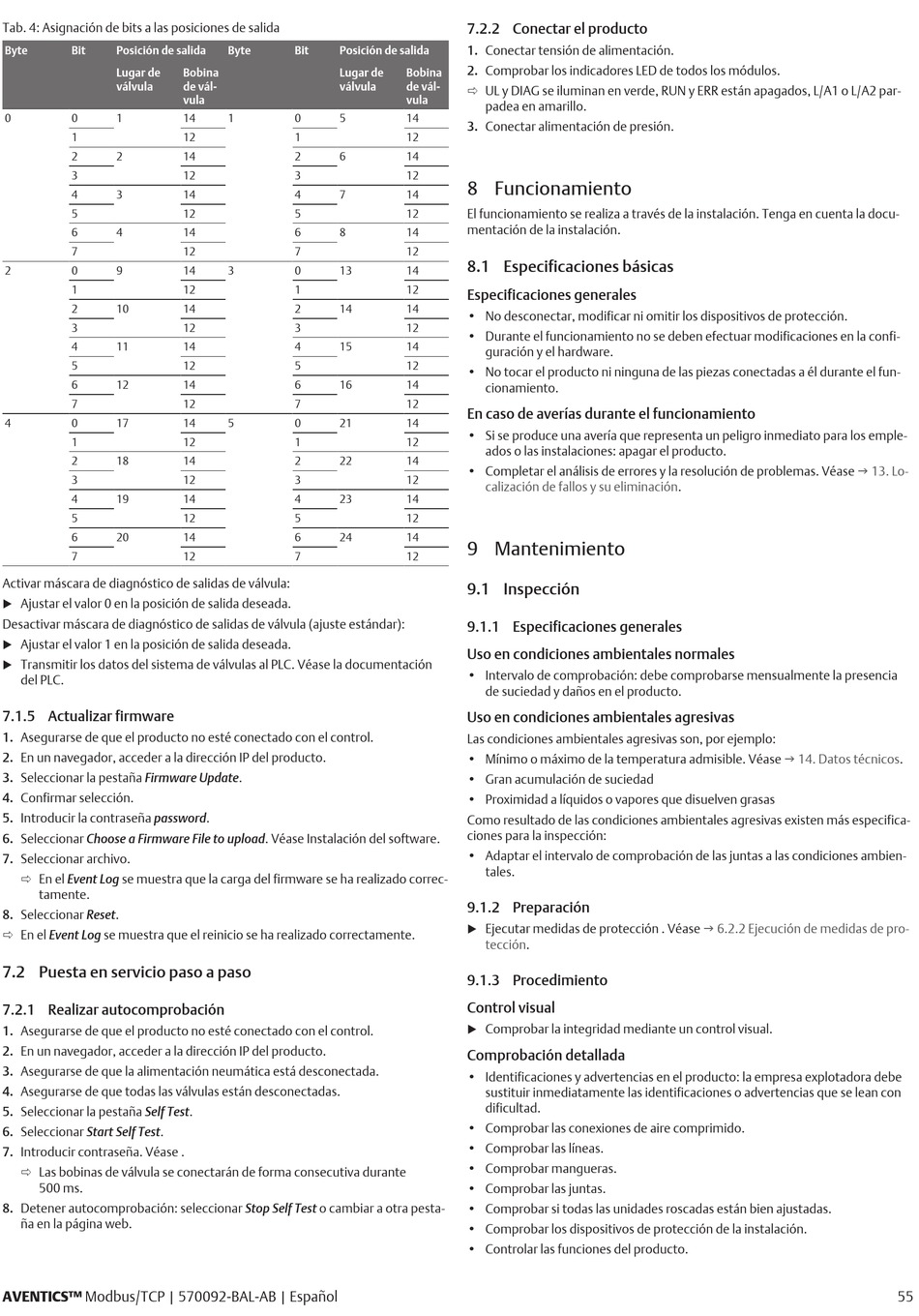 Tab. 4: Asignación de bits a las posiciones de salida

| Byte | Bit | Posición de salida | | Byte | Bit | Posición de salida | |
|---|---|---|---|---|---|---|---|
| | | Lugar de válvula | Bobina de válvula | | | Lugar de válvula | Bobina de válvula |
| 0 | 0 | 1 | 14 | 1 | 0 | 5 | 14 |
| | 1 | | 12 | | 1 | | 12 |
| | 2 | 2 | 14 | | 2 | 6 | 14 |
| | 3 | | 12 | | 3 | | 12 |
| | 4 | 3 | 14 | | 4 | 7 | 14 |
| | 5 | | 12 | | 5 | | 12 |
| | 6 | 4 | 14 | | 6 | 8 | 14 |
| | 7 | | 12 | | 7 | | 12 |
| 2 | 0 | 9 | 14 | 3 | 0 | 13 | 14 |
| | 1 | | 12 | | 1 | | 12 |
| | 2 | 10 | 14 | | 2 | 14 | 14 |
| | 3 | | 12 | | 3 | | 12 |
| | 4 | 11 | 14 | | 4 | 15 | 14 |
| | 5 | | 12 | | 5 | | 12 |
| | 6 | 12 | 14 | | 6 | 16 | 14 |
| | 7 | | 12 | | 7 | | 12 |
| 4 | 0 | 17 | 14 | 5 | 0 | 21 | 14 |
| | 1 | | 12 | | 1 | | 12 |
| | 2 | 18 | 14 | | 2 | 22 | 14 |
| | 3 | | 12 | | 3 | | 12 |
| | 4 | 19 | 14 | | 4 | 23 | 14 |
| | 5 | | 12 | | 5 | | 12 |
| | 6 | 20 | 14 | | 6 | 24 | 14 |
| | 7 | | 12 | | 7 | | 12 |

Activar máscara de diagnóstico de salidas de válvula:
▶ Ajustar el valor 0 en la posición de salida deseada.
Desactivar máscara de diagnóstico de salidas de válvula (ajuste estándar):
▶ Ajustar el valor 1 en la posición de salida deseada.
▶ Transmitir los datos del sistema de válvulas al PLC. Véase la documentación del PLC.

7.1.5 Actualizar firmware
1. Asegurarse de que el producto no esté conectado con el control.
2. En un navegador, acceder a la dirección IP del producto.
3. Seleccionar la pestaña Firmware Update.
4. Confirmar selección.
5. Introducir la contraseña password.
6. Seleccionar Choose a Firmware File to upload. Véase Instalación del software.
7. Seleccionar archivo.
⇨ En el Event Log se muestra que la carga del firmware se ha realizado correctamente.
8. Seleccionar Reset.
⇨ En el Event Log se muestra que el reinicio se ha realizado correctamente.

7.2 Puesta en servicio paso a paso

7.2.1 Realizar autocomprobación
1. Asegurarse de que el producto no esté conectado con el control.
2. En un navegador, acceder a la dirección IP del producto.
3. Asegurarse de que la alimentación neumática está desconectada.
4. Asegurarse de que todas las válvulas están desconectadas.
5. Seleccionar la pestaña Self Test.
6. Seleccionar Start Self Test.
7. Introducir contraseña. Véase .
⇨ Las bobinas de válvula se conectarán de forma consecutiva durante 500 ms.
8. Detener autocomprobación: seleccionar Stop Self Test o cambiar a otra pestaña en la página web.

7.2.2 Conectar el producto
1. Conectar tensión de alimentación.
2. Comprobar los indicadores LED de todos los módulos.
⇨ UL y DIAG se iluminan en verde, RUN y ERR están apagados, L/A1 o L/A2 parpadea en amarillo.
3. Conectar alimentación de presión.

8 Funcionamiento
El funcionamiento se realiza a través de la instalación. Tenga en cuenta la documentación de la instalación.

8.1 Especificaciones básicas
Especificaciones generales
• No desconectar, modificar ni omitir los dispositivos de protección.
• Durante el funcionamiento no se deben efectuar modificaciones en la configuración y el hardware.
• No tocar el producto ni ninguna de las piezas conectadas a él durante el funcionamiento.
En caso de averías durante el funcionamiento
• Si se produce una avería que representa un peligro inmediato para los empleados o las instalaciones: apagar el producto.
• Completar el análisis de errores y la resolución de problemas. Véase → 13. Localización de fallos y su eliminación.

9 Mantenimiento

9.1 Inspección

9.1.1 Especificaciones generales
Uso en condiciones ambientales normales
• Intervalo de comprobación: debe comprobarse mensualmente la presencia de suciedad y daños en el producto.
Uso en condiciones ambientales agresivas
Las condiciones ambientales agresivas son, por ejemplo:
• Mínimo o máximo de la temperatura admisible. Véase → 14. Datos técnicos.
• Gran acumulación de suciedad
• Proximidad a líquidos o vapores que disuelven grasas
Como resultado de las condiciones ambientales agresivas existen más especificaciones para la inspección:
• Adaptar el intervalo de comprobación de las juntas a las condiciones ambientales.

9.1.2 Preparación
▶ Ejecutar medidas de protección . Véase → 6.2.2 Ejecución de medidas de protección.

9.1.3 Procedimiento
Control visual
▶ Comprobar la integridad mediante un control visual.
Comprobación detallada
• Identificaciones y advertencias en el producto: la empresa explotadora debe sustituir inmediatamente las identificaciones o advertencias que se lean con dificultad.
• Comprobar las conexiones de aire comprimido.
• Comprobar las líneas.
• Comprobar mangueras.
• Comprobar las juntas.
• Comprobar si todas las unidades roscadas están bien ajustadas.
• Comprobar los dispositivos de protección de la instalación.
• Controlar las funciones del producto.

AVENTICS™ Modbus/TCP | 570092-BAL-AB | Español 55